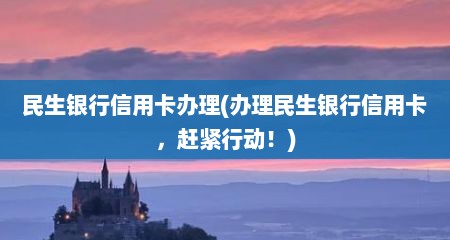 民生银行信用卡办理(办理民生银行信用卡，赶紧行动！)